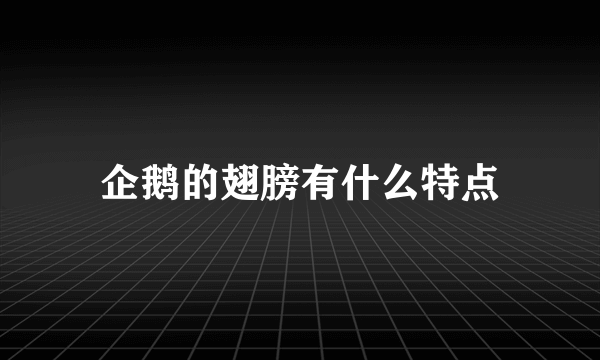 企鹅的翅膀有什么特点